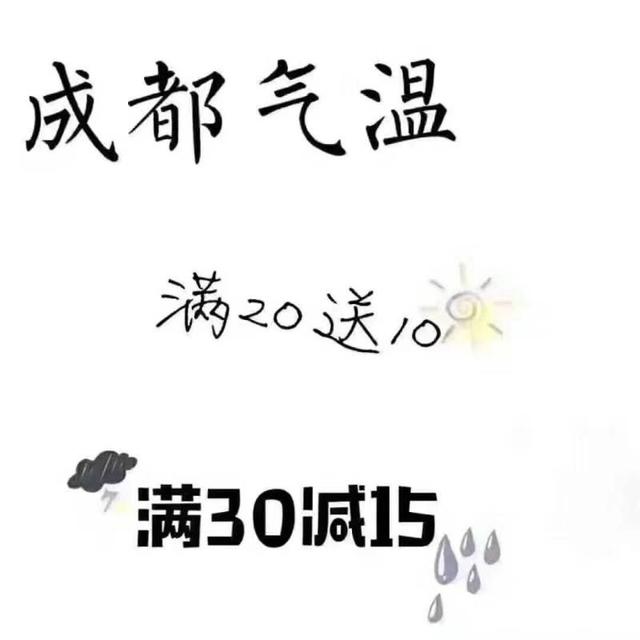 成都气温

满20送10

满30减15